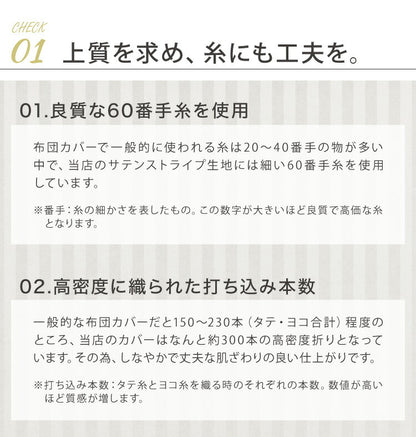 CHECK
01 上質を求め、糸にも工夫を。

01.良質な60番手糸を使用

布団カバーで一般的に使われる糸は20～40番手の物が多い中で、当店のサテンストライプ生地には細い60番手糸を使用しています。

※番手：糸の細かさを表したもの。この数字が大きいほど良質で高価な糸となります。

02.高密度に織られた打ち込み本数

一般的な布団カバーだと150～230本（タテ・ヨコ合計）程度のところ、当店のカバーはなんと約300本の高密度折りとなっています。その為、しなやかで丈夫な肌ざわりの良い仕上がりです。

※打ち込み本数：タテ糸とヨコ糸を織る時のそれぞれの本数。数値が高いほど質感が増します。